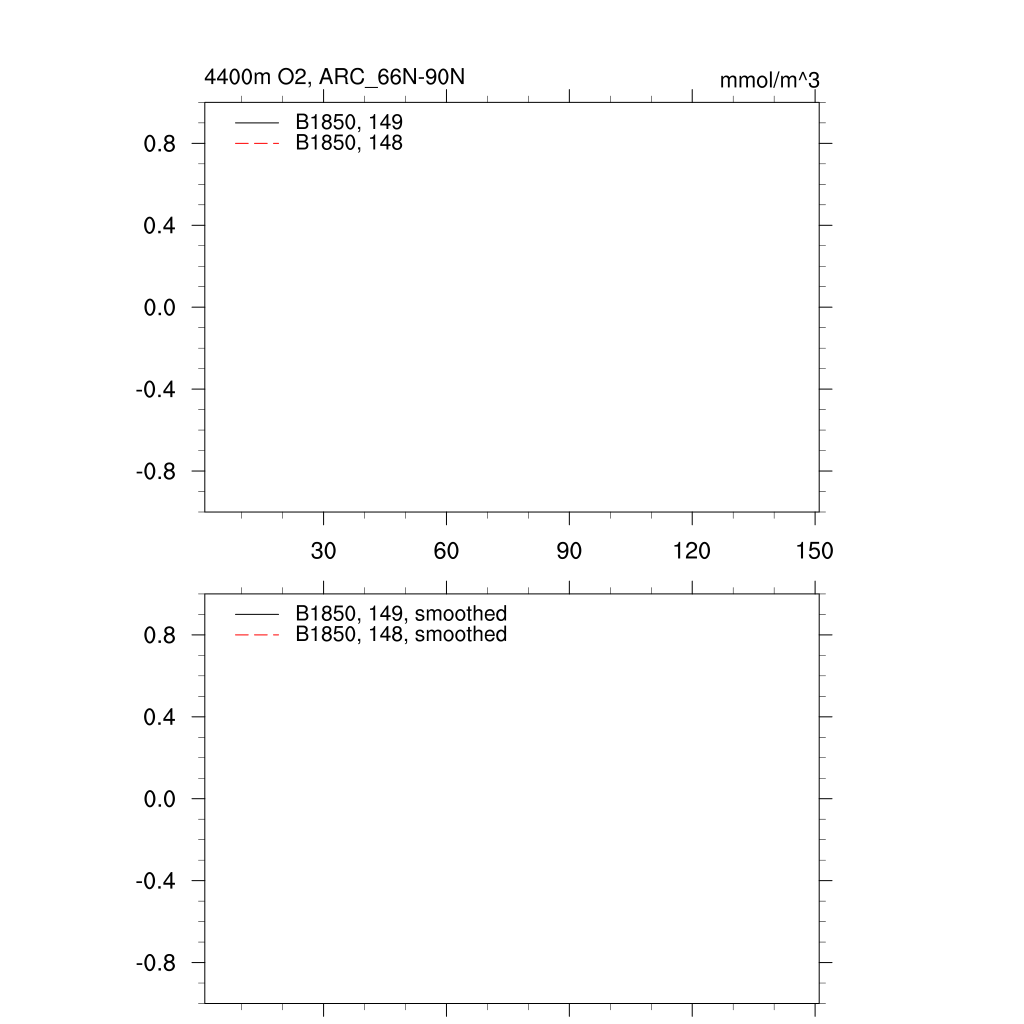 4400m O2, ARC_66N-90N

mmol/m^3

B1850, 149
B1850, 148

0.8
0.4
0.0
-0.4
-0.8

30 60 90 120 150

B1850, 149, smoothed
B1850, 148, smoothed

0.8
0.4
0.0
-0.4
-0.8